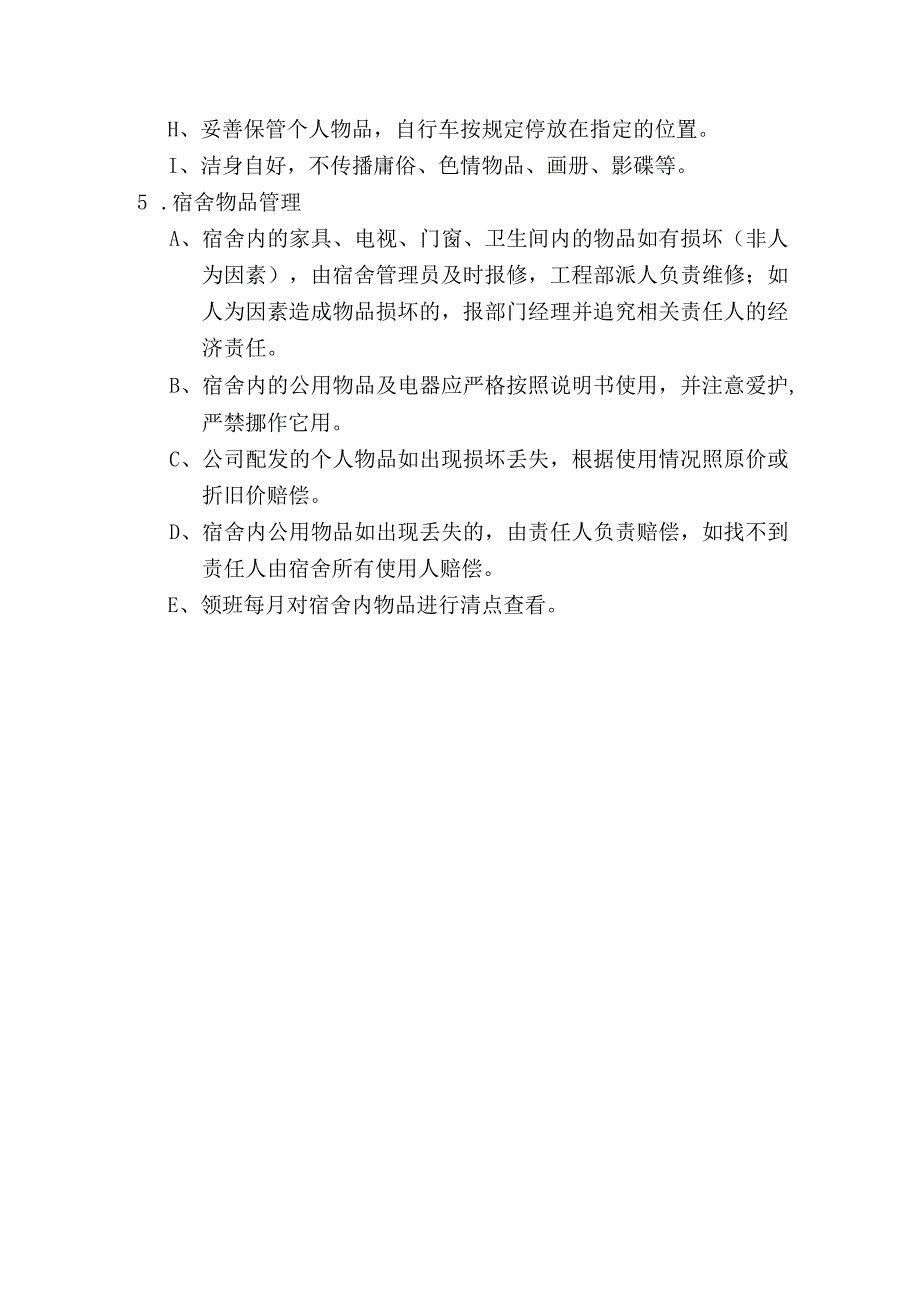 H、妥善保管个人物品，自行车按规定停放在指定的位置。

I、洁身自好，不传播庸俗、色情物品、画册、影碟等。

5．宿舍物品管理

A、宿舍内的家具、电视、门窗、卫生间内的物品如有损坏（非人为因素），由宿舍管理员及时报修，工程部派人负责维修；如人为因素造成物品损坏的，报部门经理并追究相关责任人的经济责任。

B、宿舍内的公用物品及电器应严格按照说明书使用，并注意爱护，严禁挪作它用。

C、公司配发的个人物品如出现损坏丢失，根据使用情况照原价或折旧价赔偿。

D、宿舍内公用物品如出现丢失的，由责任人负责赔偿，如找不到责任人由宿舍所有使用人赔偿。

E、领班每月对宿舍内物品进行清点查看。